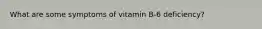 What are some symptoms of vitamin B-6 deficiency?